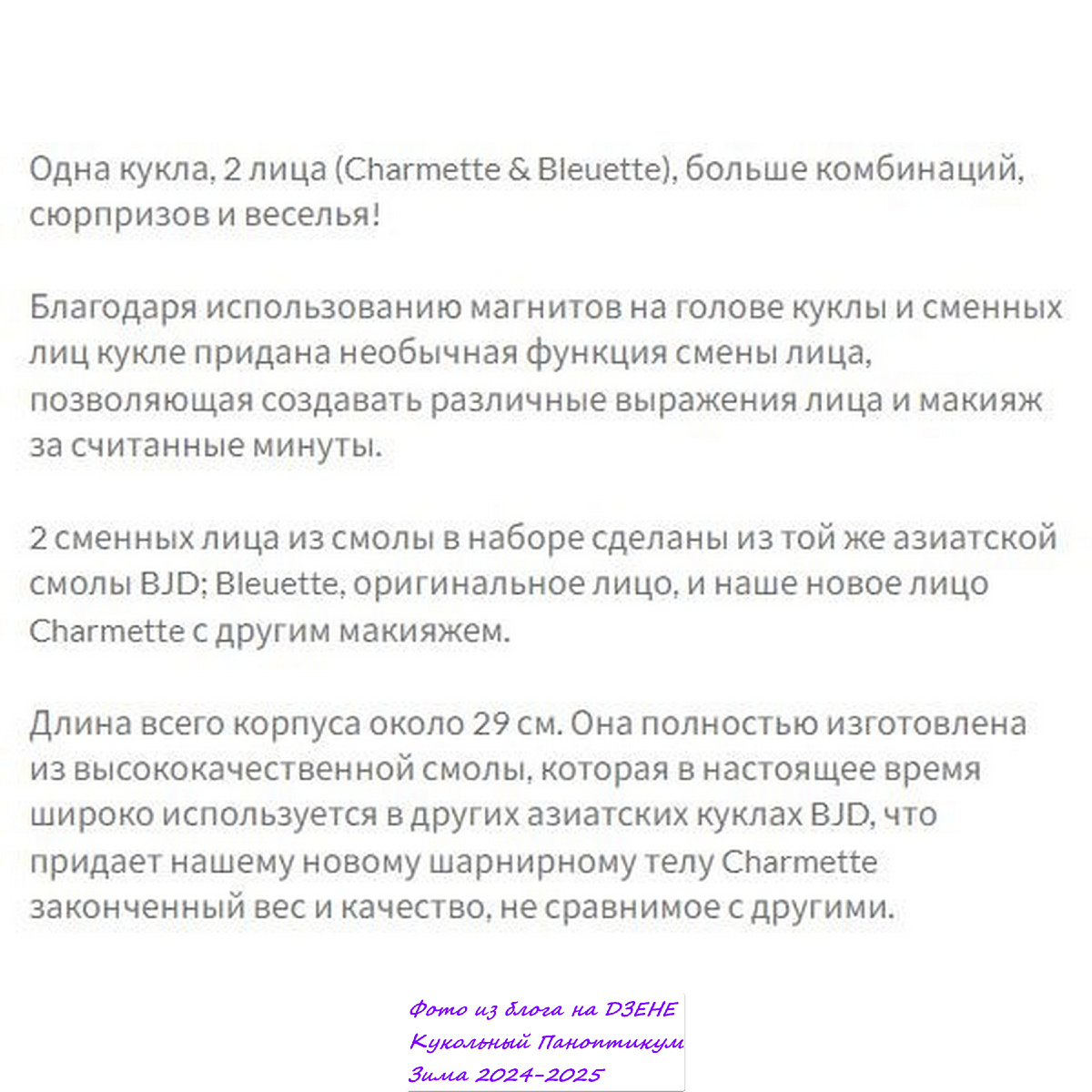 Одна кукла, 2 лица (Charmette & Bleuette), больше комбинаций, сюрпризов и веселья!

Благодаря использованию магнитов на голове куклы и сменных лиц кукле придана необычная функция смены лица, позволяющая создавать различные выражения лица и макияж за считанные минуты.

2 сменных лица из смолы в наборе сделаны из той же азиатской смолы BJD; Bleuette, оригинальное лицо, и наше новое лицо Charmette с другим макияжем.

Длина всего корпуса около 29 см. Она полностью изготовлена из высококачественной смолы, которая в настоящее время широко используется в других азиатских куклах BJD, что придает нашему новому шарнирному телу Charmette законченный вес и качество, не сравнимое с другими.

Фото из блога на ДЗЕНЕ
Кукольный Паноптикум
Зима 2024-2025